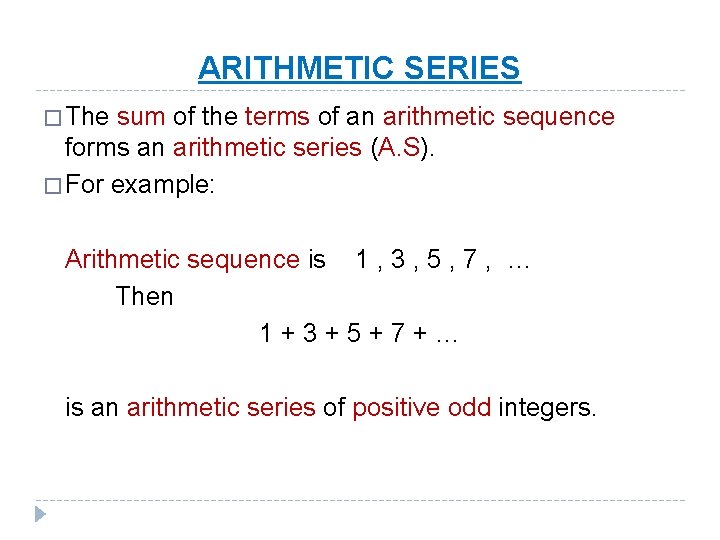 ARITHMETIC SERIES

□ The sum of the terms of an arithmetic sequence forms an arithmetic series (A.S).

□ For example:

Arithmetic sequence is 1 , 3 , 5 , 7 , …

Then

1 + 3 + 5 + 7 + …

is an arithmetic series of positive odd integers.